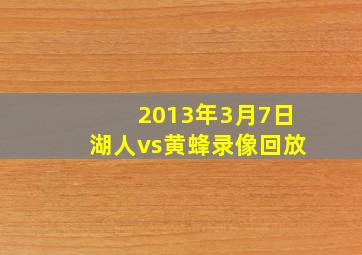 2013年3月7日
湖人vs黄蜂录像回放